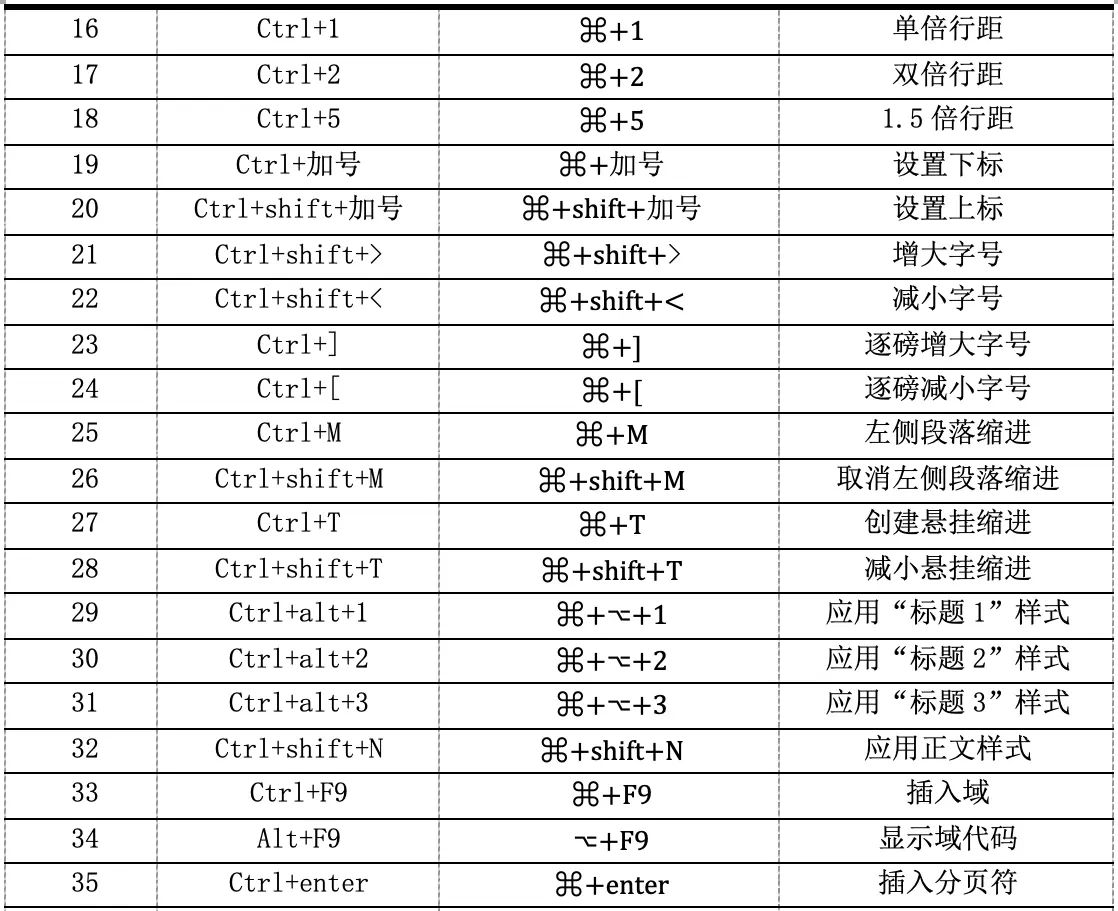 | 16 | Ctrl+1 | ⌘+1 | 单倍行距 |
|---|---|---|---|
| 17 | Ctrl+2 | ⌘+2 | 双倍行距 |
| 18 | Ctrl+5 | ⌘+5 | 1.5 倍行距 |
| 19 | Ctrl+加号 | ⌘+加号 | 设置下标 |
| 20 | Ctrl+shift+加号 | ⌘+shift+加号 | 设置上标 |
| 21 | Ctrl+shift+> | ⌘+shift+> | 增大字号 |
| 22 | Ctrl+shift+< | ⌘+shift+< | 减小字号 |
| 23 | Ctrl+] | ⌘+] | 逐磅增大字号 |
| 24 | Ctrl+[ | ⌘+[ | 逐磅减小字号 |
| 25 | Ctrl+M | ⌘+M | 左侧段落缩进 |
| 26 | Ctrl+shift+M | ⌘+shift+M | 取消左侧段落缩进 |
| 27 | Ctrl+T | ⌘+T | 创建悬挂缩进 |
| 28 | Ctrl+shift+T | ⌘+shift+T | 减小悬挂缩进 |
| 29 | Ctrl+alt+1 | ⌘+⌥+1 | 应用“标题 1”样式 |
| 30 | Ctrl+alt+2 | ⌘+⌥+2 | 应用“标题 2”样式 |
| 31 | Ctrl+alt+3 | ⌘+⌥+3 | 应用“标题 3”样式 |
| 32 | Ctrl+shift+N | ⌘+shift+N | 应用正文样式 |
| 33 | Ctrl+F9 | ⌘+F9 | 插入域 |
| 34 | Alt+F9 | ⌥+F9 | 显示域代码 |
| 35 | Ctrl+enter | ⌘+enter | 插入分页符 |